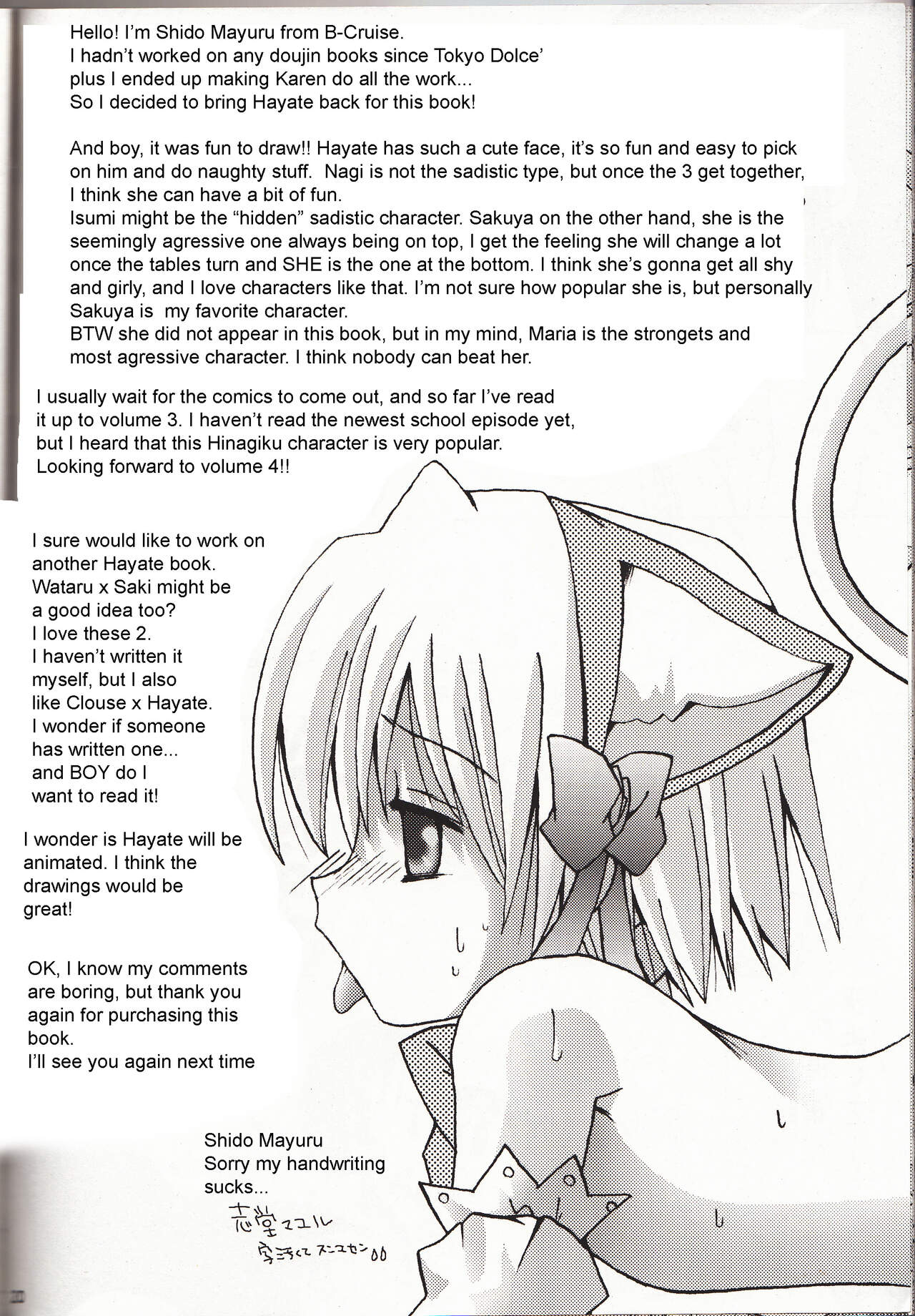 Hello! I'm Shido Mayuru from B-Cruise.
I hadn't worked on any doujin books since Tokyo Dolce'
plus I ended up making Karen do all the work...
So I decided to bring Hayate back for this book!

And boy, it was fun to draw!! Hayate has such a cute face, it's so fun and easy to pick on him and do naughty stuff. Nagi is not the sadistic type, but once the 3 get together, I think she can have a bit of fun.
Isumi might be the "hidden" sadistic character. Sakuya on the other hand, she is the seemingly agressive one always being on top, I get the feeling she will change a lot once the tables turn and SHE is the one at the bottom. I think she's gonna get all shy and girly, and I love characters like that. I'm not sure how popular she is, but personally Sakuya is my favorite character.
BTW she did not appear in this book, but in my mind, Maria is the strongets and most agressive character. I think nobody can beat her.

I usually wait for the comics to come out, and so far I've read it up to volume 3. I haven't read the newest school episode yet, but I heard that this Hinagiku character is very popular. Looking forward to volume 4!!

I sure would like to work on another Hayate book. Wataru x Saki might be a good idea too? I love these 2. I haven't written it myself, but I also like Clouse x Hayate. I wonder if someone has written one... and BOY do I want to read it!

I wonder is Hayate will be animated. I think the drawings would be great!

OK, I know my comments are boring, but thank you again for purchasing this book.
I'll see you again next time

Shido Mayuru
Sorry my handwriting sucks...
志堂マユル
字汚くてスミマセン